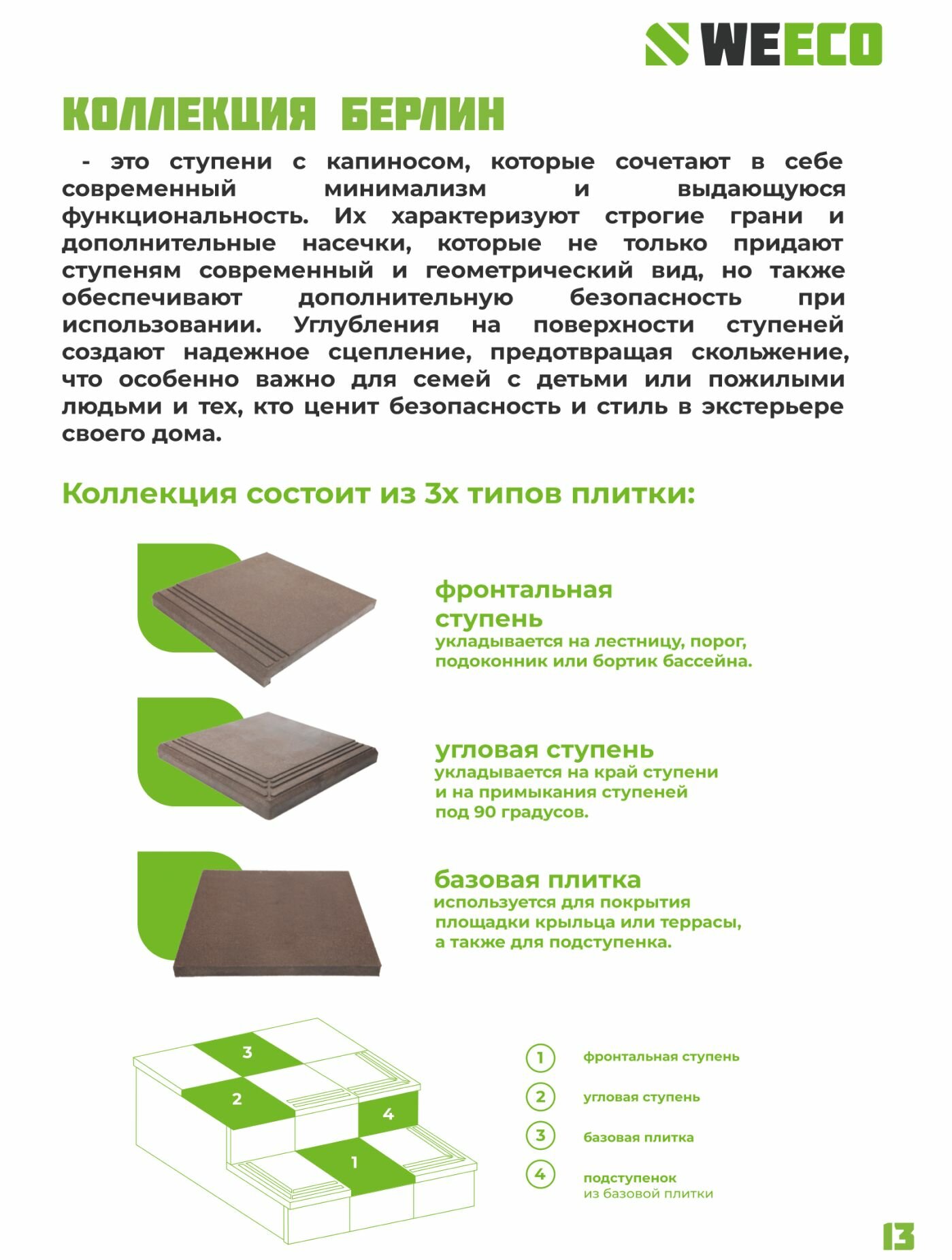 WEECO

КОЛЛЕКЦИЯ БЕРЛИН

- это ступени с капиносом, которые сочетают в себе современный минимализм и выдающуюся функциональность. Их характеризуют строгие грани и дополнительные насечки, которые не только придают ступеням современный и геометрический вид, но также обеспечивают дополнительную безопасность при использовании. Углубления на поверхности ступеней создают надежное сцепление, предотвращая скольжение, что особенно важно для семей с детьми или пожилыми людьми и тех, кто ценит безопасность и стиль в экстерьере своего дома.

Коллекция состоит из 3х типов плитки:

фронтальная ступень
укладывается на лестницу, порог, подоконник или бортик бассейна.

угловая ступень
укладывается на край ступени и на примыкания ступеней под 90 градусов.

базовая плитка
используется для покрытия площадки крыльца или террасы, а также для подступенка.

3
2
4
1

1 фронтальная ступень
2 угловая ступень
3 базовая плитка
4 подступенок из базовой плитки

13